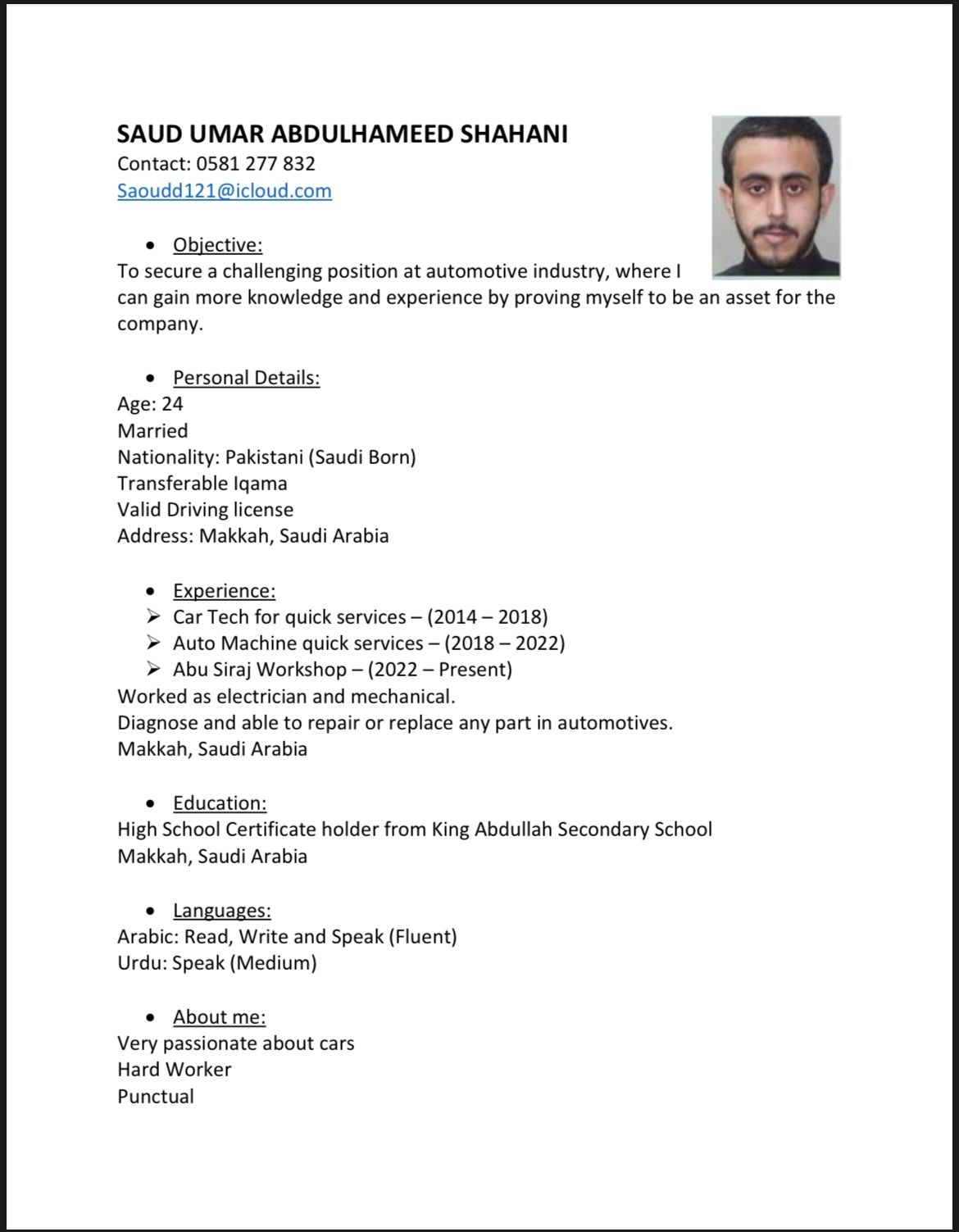 SAUD UMAR ABDULHAMEED SHAHANI
Contact: 0581 277 832
Saoudd121@icloud.com

• Objective:
To secure a challenging position at automotive industry, where I can gain more knowledge and experience by proving myself to be an asset for the company.

• Personal Details:
Age: 24
Married
Nationality: Pakistani (Saudi Born)
Transferable Iqama
Valid Driving license
Address: Makkah, Saudi Arabia

• Experience:
➢ Car Tech for quick services – (2014 – 2018)
➢ Auto Machine quick services – (2018 – 2022)
➢ Abu Siraj Workshop – (2022 – Present)
Worked as electrician and mechanical.
Diagnose and able to repair or replace any part in automotives.
Makkah, Saudi Arabia

• Education:
High School Certificate holder from King Abdullah Secondary School
Makkah, Saudi Arabia

• Languages:
Arabic: Read, Write and Speak (Fluent)
Urdu: Speak (Medium)

• About me:
Very passionate about cars
Hard Worker
Punctual